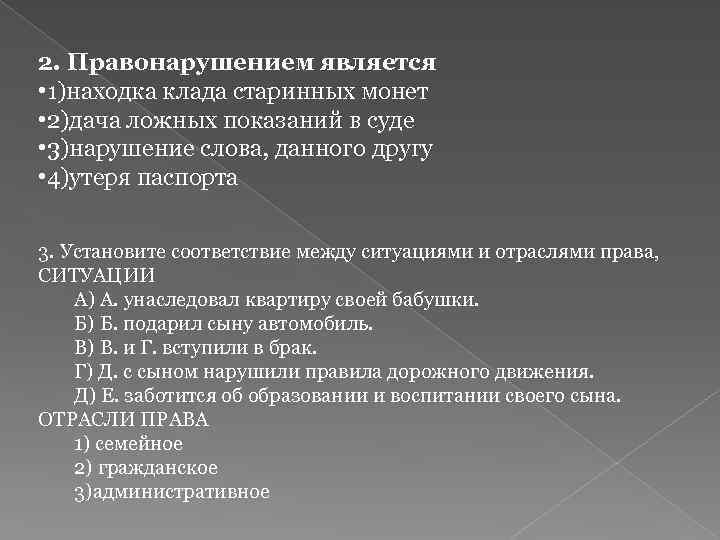 2. Правонарушением является
•1)находка клада старинных монет
•2)дача ложных показаний в суде
•3)нарушение слова, данного другу
•4)утеря паспорта

3. Установите соответствие между ситуациями и отраслями права,
СИТУАЦИИ
А) А. унаследовал квартиру своей бабушки.
Б) Б. подарил сыну автомобиль.
В) В. и Г. вступили в брак.
Г) Д. с сыном нарушили правила дорожного движения.
Д) Е. заботится об образовании и воспитании своего сына.
ОТРАСЛИ ПРАВА
1) семейное
2) гражданское
3)административное